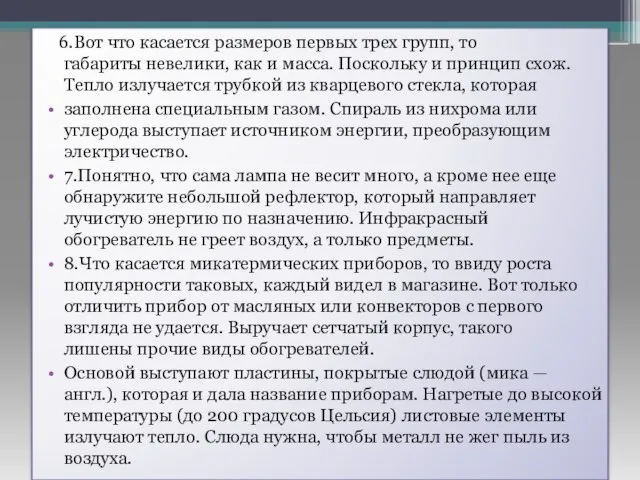 6.Вот что касается размеров первых трех групп, то габариты невелики, как и масса. Поскольку и принцип схож. Тепло излучается трубкой из кварцевого стекла, которая

• заполнена специальным газом. Спираль из нихрома или углерода выступает источником энергии, преобразующим электричество.

• 7.Понятно, что сама лампа не весит много, а кроме нее еще обнаружите небольшой рефлектор, который направляет лучистую энергию по назначению. Инфракрасный обогреватель не греет воздух, а только предметы.

• 8.Что касается микатермических приборов, то ввиду роста популярности таковых, каждый видел в магазине. Вот только отличить прибор от масляных или конвекторов с первого взгляда не удается. Выручает сетчатый корпус, такого лишены прочие виды обогревателей.

• Основой выступают пластины, покрытые слюдой (мика — англ.), которая и дала название приборам. Нагретые до высокой температуры (до 200 градусов Цельсия) листовые элементы излучают тепло. Слюда нужна, чтобы металл не жег пыль из воздуха.